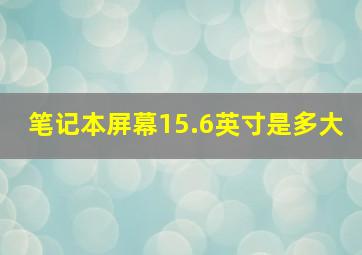 笔记本屏幕15.6英寸是多大